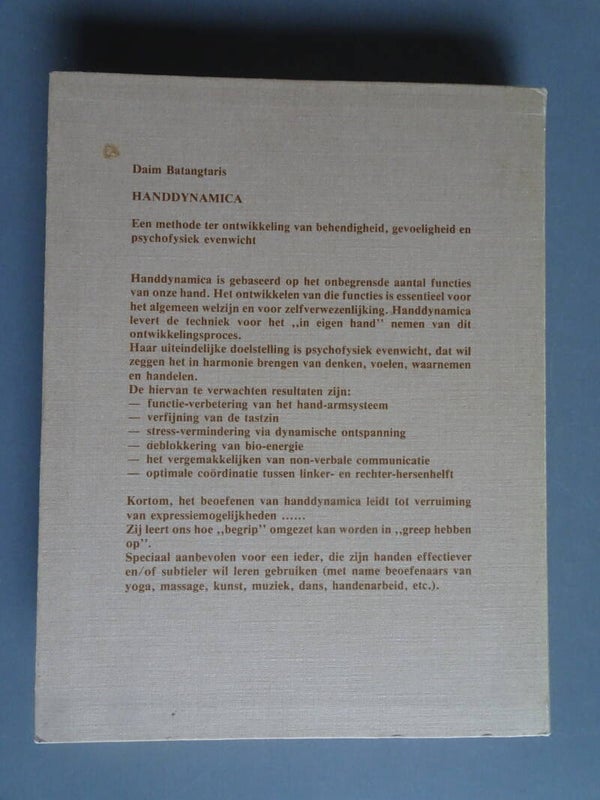 Daim Batangtaris

HANDDYNAMICA

Een methode ter ontwikkeling van behendigheid, gevoeligheid en psychofysiek evenwicht

Handdynamica is gebaseerd op het onbegrensde aantal functies van onze hand. Het ontwikkelen van die functies is essentieel voor het algemeen welzijn en voor zelfverwezenlijking. Handdynamica levert de techniek voor het ,,in eigen hand'' nemen van dit ontwikkelingsproces.
Haar uiteindelijke doelstelling is psychofysiek evenwicht, dat wil zeggen het in harmonie brengen van denken, voelen, waarnemen en handelen.
De hiervan te verwachten resultaten zijn:
— functie-verbetering van het hand-armsysteem
— verfijning van de tastzin
— stress-vermindering via dynamische ontspanning
— deblokkering van bio-energie
— het vergemakkelijken van non-verbale communicatie
— optimale coördinatie tussen linker- en rechter-hersenhelft

Kortom, het beoefenen van handdynamica leidt tot verruiming van expressiemogelijkheden ......
Zij leert ons hoe ,,begrip'' omgezet kan worden in ,,greep hebben op''.
Speciaal aanbevolen voor een ieder, die zijn handen effectiever en/of subtieler wil leren gebruiken (met name beoefenaars van yoga, massage, kunst, muziek, dans, handenarbeid, etc.).